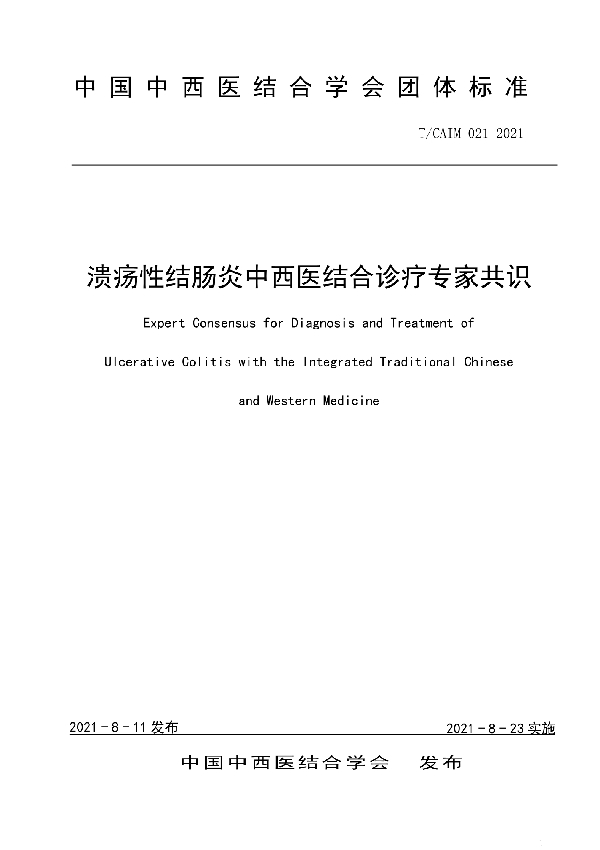 中国中西医结合学会团体标准

T/CAIM 021 2021

溃疡性结肠炎中西医结合诊疗专家共识

Expert Consensus for Diagnosis and Treatment of Ulcerative Colitis with the Integrated Traditional Chinese and Western Medicine

2021－8－11 发布

2021－8－23 实施

中国中西医结合学会 发布